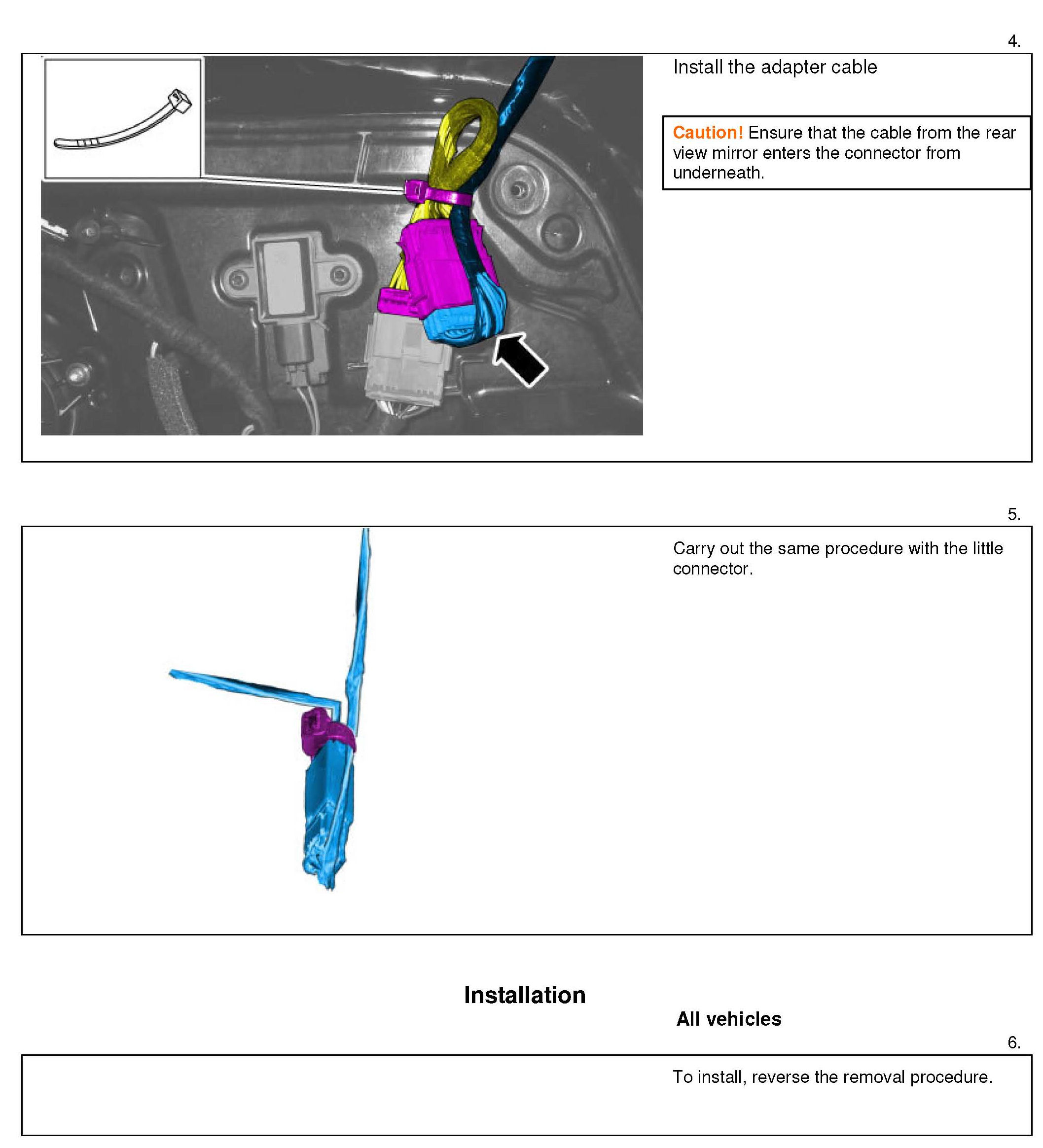 4.

Install the adapter cable

Caution! Ensure that the cable from the rear view mirror enters the connector from underneath.

5.

Carry out the same procedure with the little connector.

Installation

All vehicles

6.

To install, reverse the removal procedure.